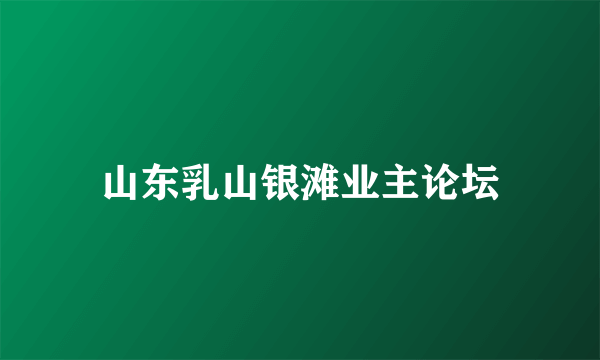 山东乳山银滩业主论坛